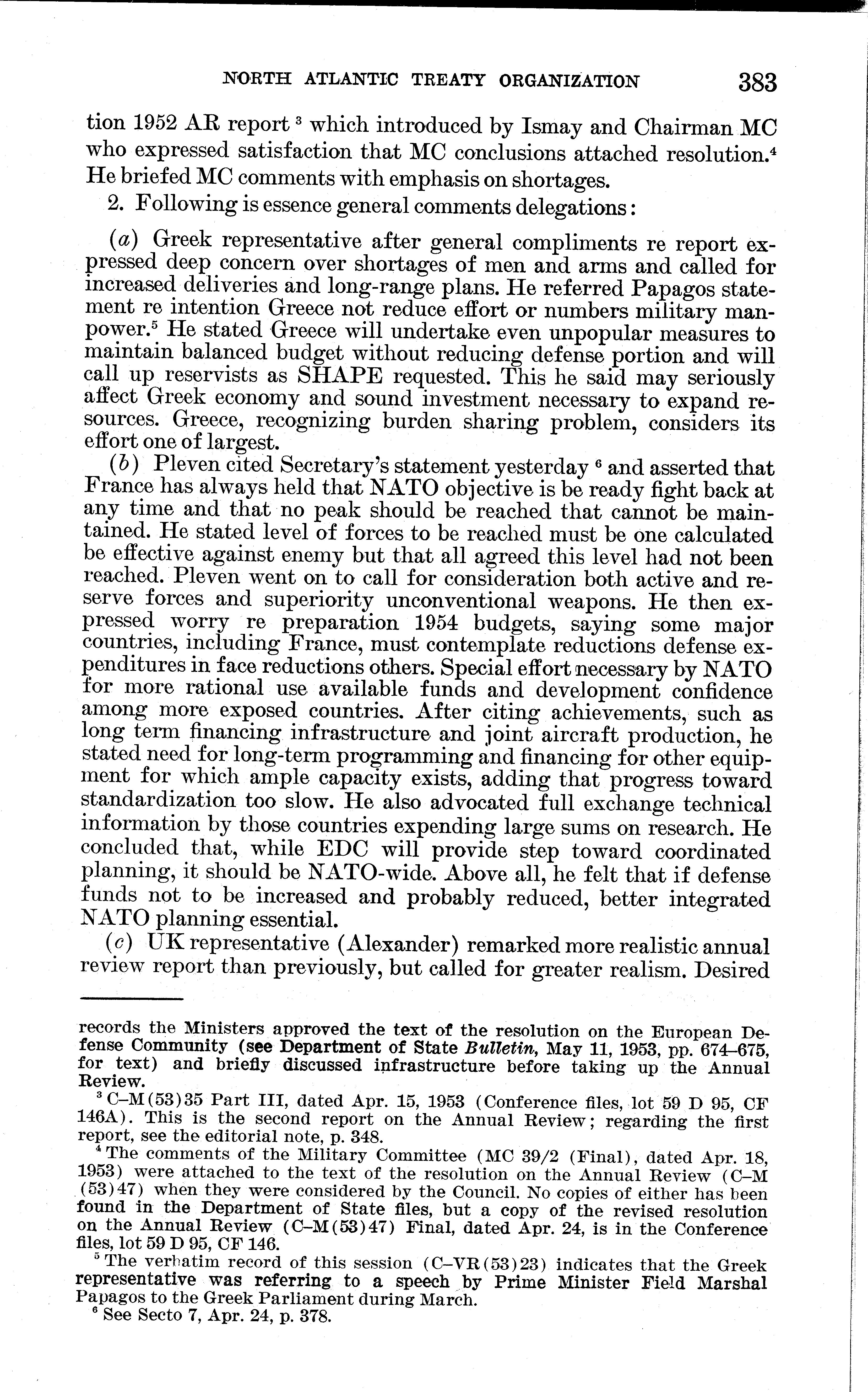 NORTH ATLANTIC TREATY ORGANIZATION 383

tion 1952 AR report $^3$ which introduced by Ismay and Chairman MC who expressed satisfaction that MC conclusions attached resolution.$^4$ He briefed MC comments with emphasis on shortages.

2. Following is essence general comments delegations:

(a) Greek representative after general compliments re report expressed deep concern over shortages of men and arms and called for increased deliveries and long-range plans. He referred Papagos statement re intention Greece not reduce effort or numbers military manpower.$^5$ He stated Greece will undertake even unpopular measures to maintain balanced budget without reducing defense portion and will call up reservists as SHAPE requested. This he said may seriously affect Greek economy and sound investment necessary to expand resources. Greece, recognizing burden sharing problem, considers its effort one of largest.

(b) Pleven cited Secretary's statement yesterday $^6$ and asserted that France has always held that NATO objective is be ready fight back at any time and that no peak should be reached that cannot be maintained. He stated level of forces to be reached must be one calculated be effective against enemy but that all agreed this level had not been reached. Pleven went on to call for consideration both active and reserve forces and superiority unconventional weapons. He then expressed worry re preparation 1954 budgets, saying some major countries, including France, must contemplate reductions defense expenditures in face reductions others. Special effort necessary by NATO for more rational use available funds and development confidence among more exposed countries. After citing achievements, such as long term financing infrastructure and joint aircraft production, he stated need for long-term programming and financing for other equipment for which ample capacity exists, adding that progress toward standardization too slow. He also advocated full exchange technical information by those countries expending large sums on research. He concluded that, while EDC will provide step toward coordinated planning, it should be NATO-wide. Above all, he felt that if defense funds not to be increased and probably reduced, better integrated NATO planning essential.

(c) UK representative (Alexander) remarked more realistic annual review report than previously, but called for greater realism. Desired

records the Ministers approved the text of the resolution on the European Defense Community (see Department of State Bulletin, May 11, 1953, pp. 674–675, for text) and briefly discussed infrastructure before taking up the Annual Review.

$^3$ C–M(53)35 Part III, dated Apr. 15, 1953 (Conference files, lot 59 D 95, CF 146A). This is the second report on the Annual Review; regarding the first report, see the editorial note, p. 348.

$^4$ The comments of the Military Committee (MC 39/2 (Final), dated Apr. 18, 1953) were attached to the text of the resolution on the Annual Review (C–M (53)47) when they were considered by the Council. No copies of either has been found in the Department of State files, but a copy of the revised resolution on the Annual Review (C–M(53)47) Final, dated Apr. 24, is in the Conference files, lot 59 D 95, CF 146.

$^5$ The verbatim record of this session (C–VR(53)23) indicates that the Greek representative was referring to a speech by Prime Minister Field Marshal Papagos to the Greek Parliament during March.

$^6$ See Secto 7, Apr. 24, p. 378.